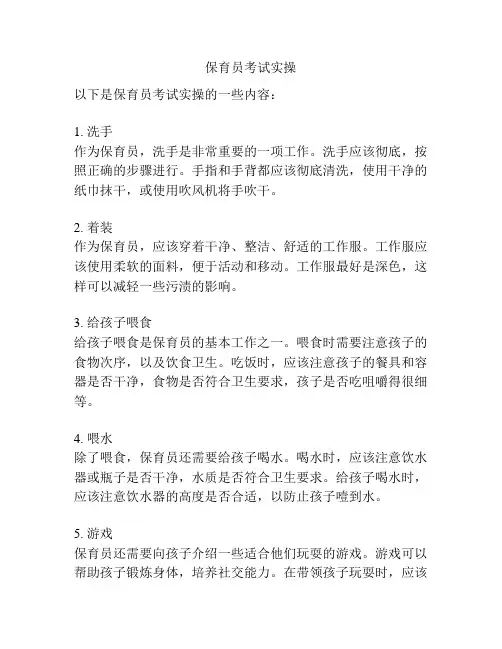 保育员考试实操

以下是保育员考试实操的一些内容：

1. 洗手
作为保育员，洗手是非常重要的一项工作。洗手应该彻底，按照正确的步骤进行。手指和手背都应该彻底清洗，使用干净的纸巾抹干，或使用吹风机将手吹干。

2. 着装
作为保育员，应该穿着干净、整洁、舒适的工作服。工作服应该使用柔软的面料，便于活动和移动。工作服最好是深色，这样可以减轻一些污渍的影响。

3. 给孩子喂食
给孩子喂食是保育员的基本工作之一。喂食时需要注意孩子的食物次序，以及饮食卫生。吃饭时，应该注意孩子的餐具和容器是否干净，食物是否符合卫生要求，孩子是否吃咀嚼得很细等。

4. 喂水
除了喂食，保育员还需要给孩子喝水。喝水时，应该注意饮水器或瓶子是否干净，水质是否符合卫生要求。给孩子喝水时，应该注意饮水器的高度是否合适，以防止孩子噎到水。

5. 游戏
保育员还需要向孩子介绍一些适合他们玩耍的游戏。游戏可以帮助孩子锻炼身体，培养社交能力。在带领孩子玩耍时，应该